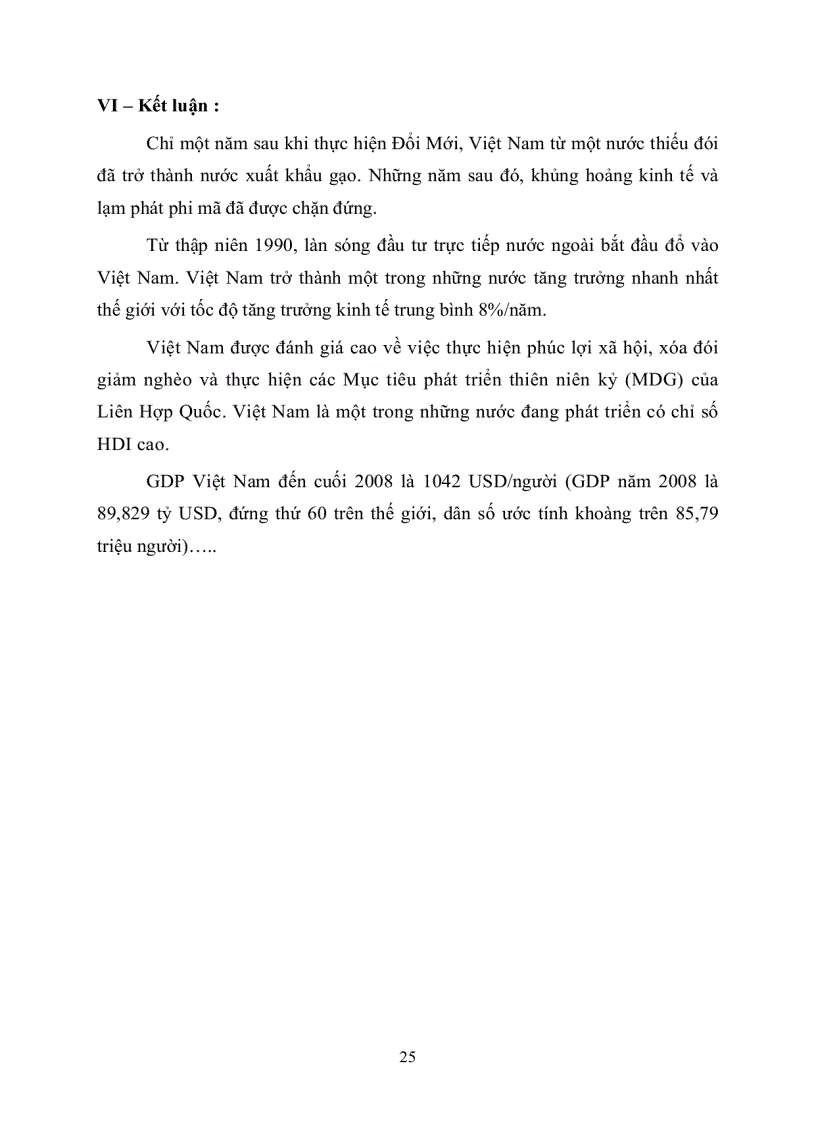 VI – Kết luận :

Chỉ một năm sau khi thực hiện Đổi Mới, Việt Nam từ một nước thiếu đói đã trở thành nước xuất khẩu gạo. Những năm sau đó, khủng hoảng kinh tế và lạm phát phi mã đã được chặn đứng.

Từ thập niên 1990, làn sóng đầu tư trực tiếp nước ngoài bắt đầu đổ vào Việt Nam. Việt Nam trở thành một trong những nước tăng trưởng nhanh nhất thế giới với tốc độ tăng trưởng kinh tế trung bình 8%/năm.

Việt Nam được đánh giá cao về việc thực hiện phúc lợi xã hội, xóa đói giảm nghèo và thực hiện các Mục tiêu phát triển thiên niên kỷ (MDG) của Liên Hợp Quốc. Việt Nam là một trong những nước đang phát triển có chỉ số HDI cao.

GDP Việt Nam đến cuối 2008 là 1042 USD/người (GDP năm 2008 là 89,829 tỷ USD, đứng thứ 60 trên thế giới, dân số ước tính khoảng trên 85,79 triệu người)…..

25